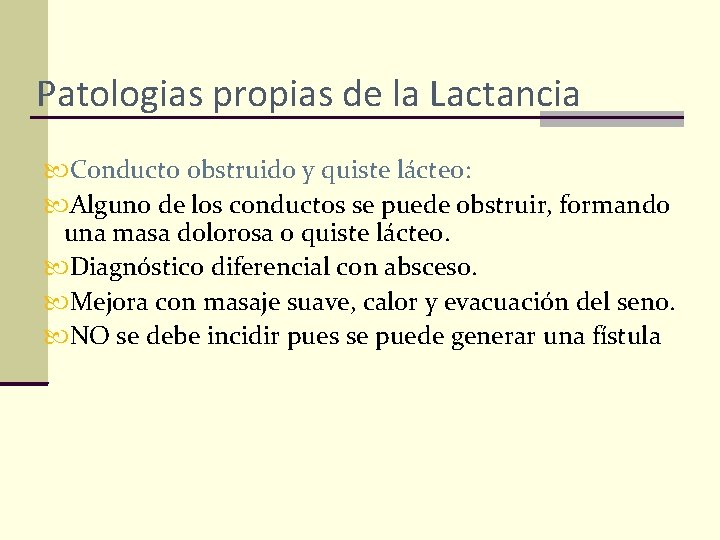 Patologias propias de la Lactancia

Conducto obstruido y quiste lácteo:

Alguno de los conductos se puede obstruir, formando una masa dolorosa o quiste lácteo.

Diagnóstico diferencial con absceso.

Mejora con masaje suave, calor y evacuación del seno.

NO se debe incidir pues se puede generar una fístula